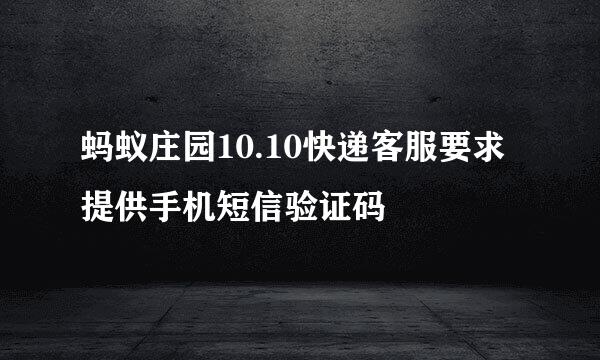 蚂蚁庄园10.10快递客服要求提供手机短信验证码